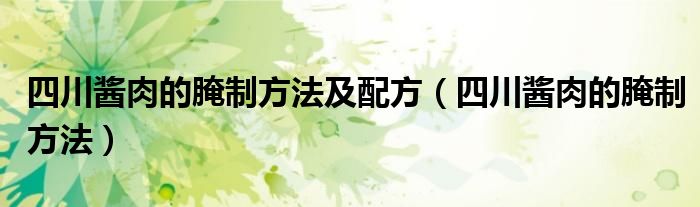 四川酱肉的腌制方法及配方（四川酱肉的腌制方法）